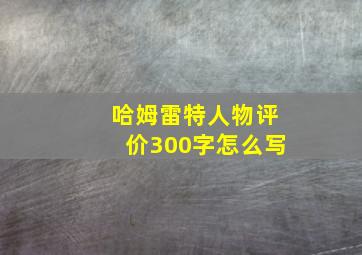 哈姆雷特人物评价300字怎么写